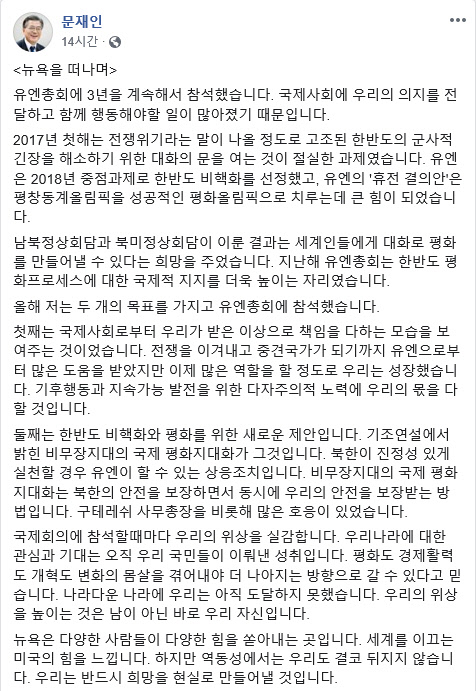 문재인
14시간 ·

<뉴욕을 떠나며>

유엔총회에 3년을 계속해서 참석했습니다. 국제사회에 우리의 의지를 전달하고 함께 행동해야할 일이 많아졌기 때문입니다.

2017년 첫해는 전쟁위기라는 말이 나올 정도로 고조된 한반도의 군사적 긴장을 해소하기 위한 대화의 문을 여는 것이 절실한 과제였습니다. 유엔은 2018년 중점과제로 한반도 비핵화를 선정했고, 유엔의 '휴전 결의안'은 평창동계올림픽을 성공적인 평화올림픽으로 치루는데 큰 힘이 되었습니다.

남북정상회담과 북미정상회담이 이룬 결과는 세계인들에게 대화로 평화를 만들어낼 수 있다는 희망을 주었습니다. 지난해 유엔총회는 한반도 평화프로세스에 대한 국제적 지지를 더욱 높이는 자리였습니다.

올해 저는 두 개의 목표를 가지고 유엔총회에 참석했습니다.

첫째는 국제사회로부터 우리가 받은 이상으로 책임을 다하는 모습을 보여주는 것이었습니다. 전쟁을 이겨내고 중견국가가 되기까지 유엔으로부터 많은 도움을 받았지만 이제 많은 역할을 할 정도로 우리는 성장했습니다. 기후행동과 지속가능 발전을 위한 다자주의적 노력에 우리의 몫을 다할 것입니다.

둘째는 한반도 비핵화와 평화를 위한 새로운 제안입니다. 기조연설에서 밝힌 비무장지대의 국제 평화지대화가 그것입니다. 북한이 진정성 있게 실천할 경우 유엔이 할 수 있는 상응조치입니다. 비무장지대의 국제 평화지대화는 북한의 안전을 보장하면서 동시에 우리의 안전을 보장받는 방법입니다. 구테레쉬 사무총장을 비롯해 많은 호응이 있었습니다.

국제회의에 참석할때마다 우리의 위상을 실감합니다. 우리나라에 대한 관심과 기대는 오직 우리 국민들이 이뤄낸 성취입니다. 평화도 경제활력도 개혁도 변화의 몸살을 겪어내야 더 나아지는 방향으로 갈 수 있다고 믿습니다. 나라다운 나라에 우리는 아직 도달하지 못했습니다. 우리의 위상을 높이는 것은 남이 아닌 바로 우리 자신입니다.

뉴욕은 다양한 사람들이 다양한 힘을 쏟아내는 곳입니다. 세계를 이끄는 미국의 힘을 느낍니다. 하지만 역동성에서는 우리도 결코 뒤지지 않습니다. 우리는 반드시 희망을 현실로 만들어낼 것입니다.